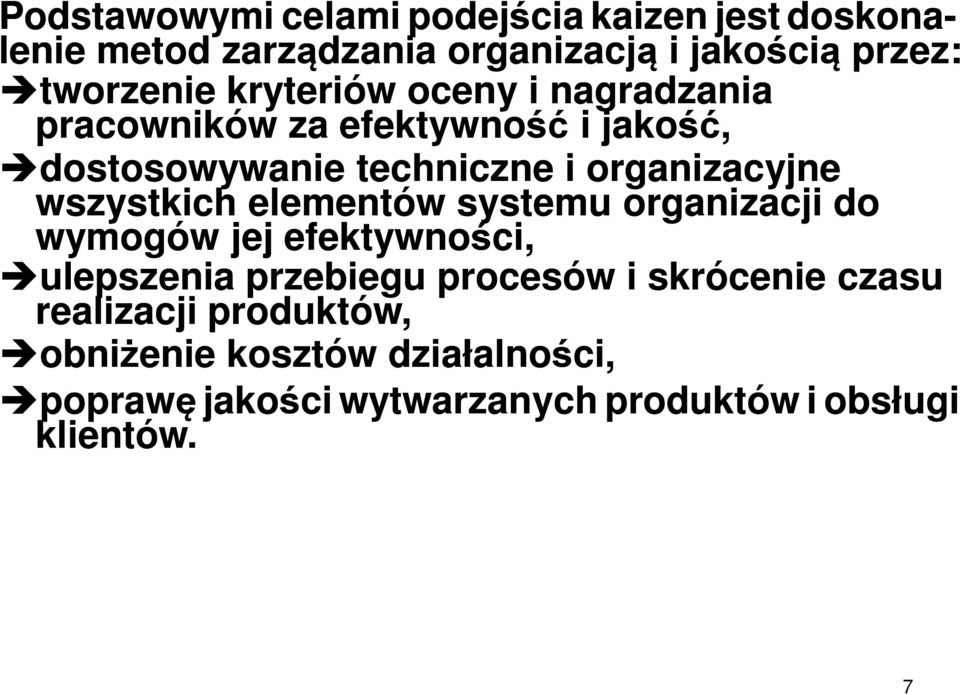 Podstawowymi celami podejścia kaizen jest doskonalenie metod zarządzania organizacją i jakością przez:

➔tworzenie kryteriów oceny i nagradzania pracowników za efektywność i jakość,

➔dostosowywanie techniczne i organizacyjne wszystkich elementów systemu organizacji do wymogów jej efektywności,

➔ulepszenia przebiegu procesów i skrócenie czasu realizacji produktów,

➔obniżenie kosztów działalności,

➔poprawę jakości wytwarzanych produktów i obsługi klientów.

7